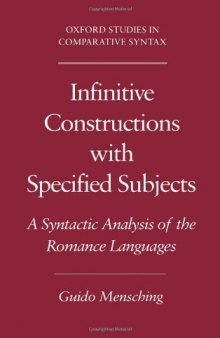 OXFORD STUDIES IN COMPARATIVE SYNTAX

Infinitive Constructions with Specified Subjects

A Syntactic Analysis of the Romance Languages

Guido Mensching